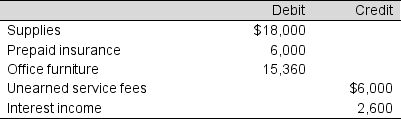 |  | Debit | Credit |
|---|---|---|
| Supplies | \$18,000 |  |
| Prepaid insurance | 6,000 |  |
| Office furniture | 15,360 |  |
| Unearned service fees |  | \$6,000 |
| Interest income |  | 2,600 |